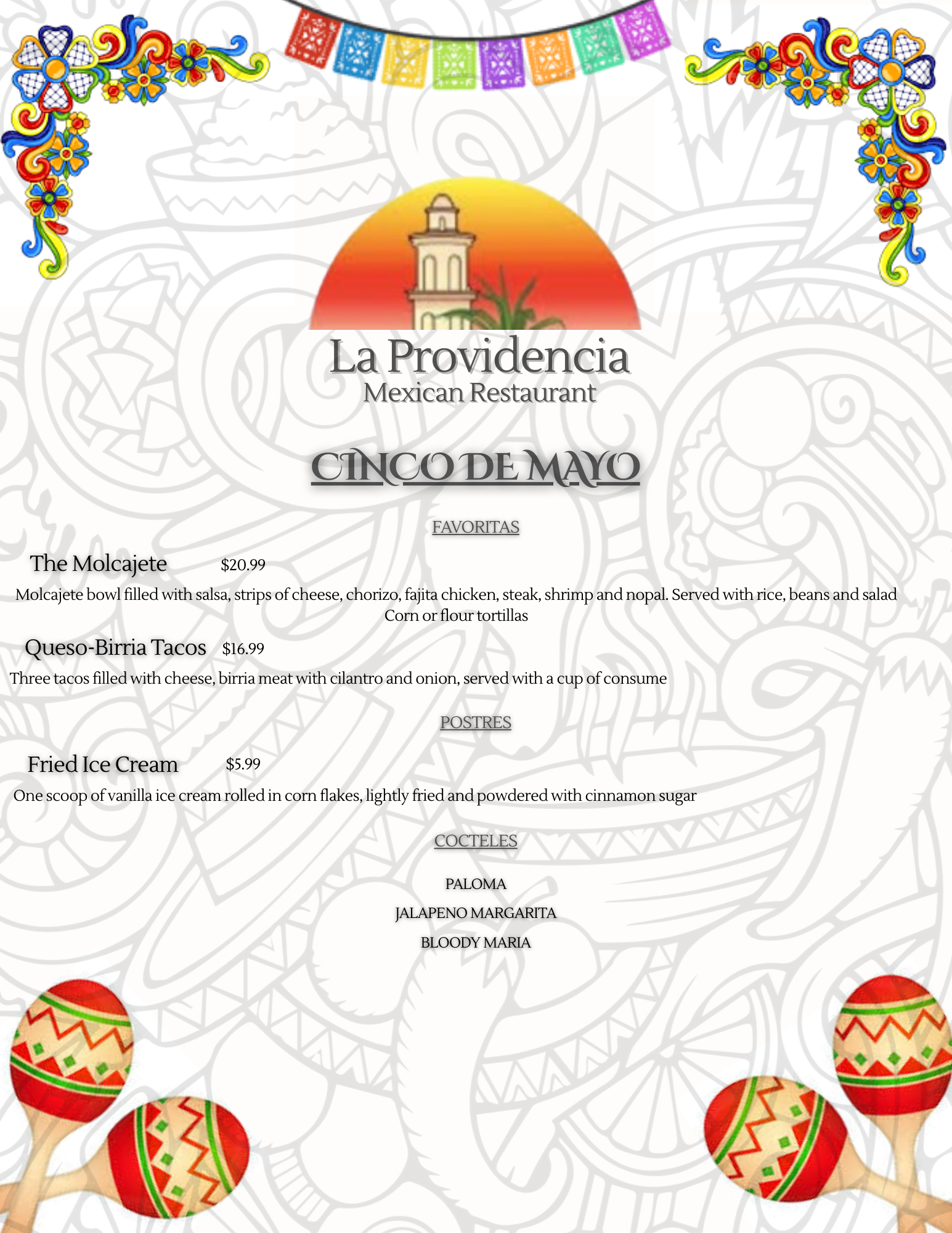 La Providencia
Mexican Restaurant

CINCO DE MAYO

FAVORITAS

The Molcajete $20.99

Molcajete bowl filled with salsa, strips of cheese, chorizo, fajita chicken, steak, shrimp and nopal. Served with rice, beans and salad
Corn or flour tortillas

Queso-Birria Tacos $16.99

Three tacos filled with cheese, birria meat with cilantro and onion, served with a cup of consume

POSTRES

Fried Ice Cream $5.99

One scoop of vanilla ice cream rolled in corn flakes, lightly fried and powdered with cinnamon sugar

COCTELES

PALOMA

JALAPENO MARGARITA

BLOODY MARIA